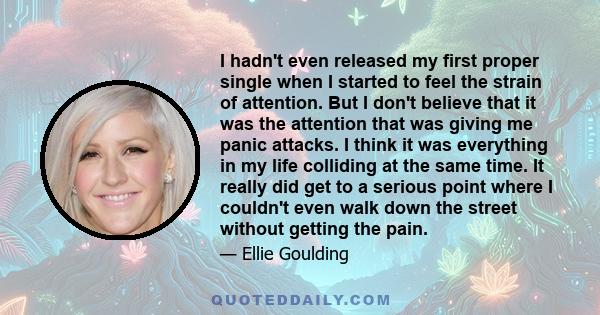 I hadn't even released my first proper single when I started to feel the strain of attention. But I don't believe that it was the attention that was giving me panic attacks. I think it was everything in my life colliding at the same time. It really did get to a serious point where I couldn't even walk down the street without getting the pain.

— Ellie Goulding

QUOTEDDAILY.COM